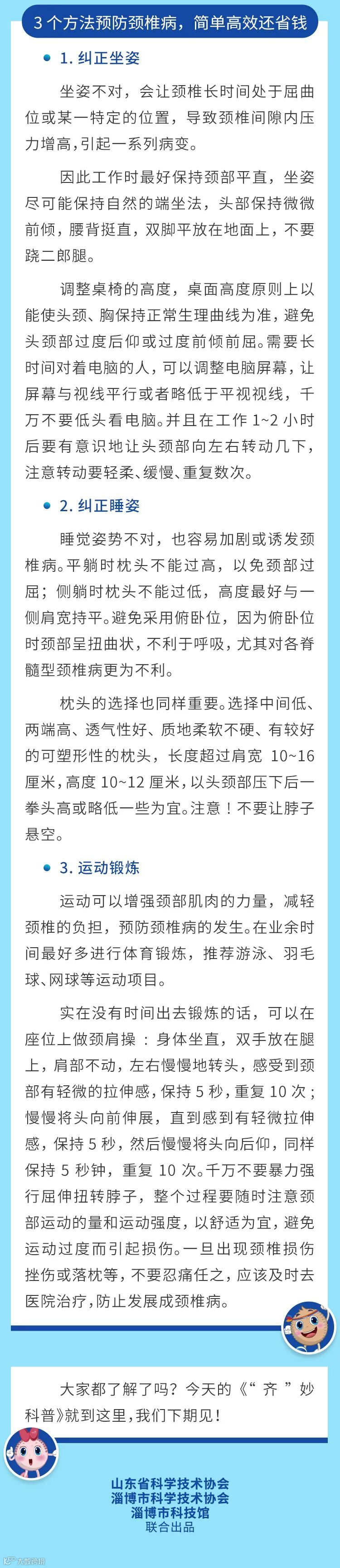 3个方法预防颈椎病，简单高效还省钱

• 1.纠正坐姿

坐姿不对，会让颈椎长时间处于屈曲位或某一特定的位置，导致颈椎间隙内压力增高，引起一系列病变。

因此工作时最好保持颈部平直，坐姿尽可能保持自然的端坐法，头部保持微微前倾，腰背挺直，双脚平放在地面上，不要跷二郎腿。

调整桌椅的高度，桌面高度原则上以能使头颈、胸保持正常生理曲线为准，避免头颈部过度后仰或过度前倾前屈。需要长时间对着电脑的人，可以调整电脑屏幕，让屏幕与视线平行或者略低于平视视线，千万不要低头看电脑。并且在工作1~2小时后要有意识地让头颈部向左右转动几下，注意转动要轻柔、缓慢、重复数次。

• 2.纠正睡姿

睡觉姿势不对，也容易加剧或诱发颈椎病。平躺时枕头不能过高，以免颈部过屈；侧躺时枕头不能过低，高度最好与一侧肩宽持平。避免采用俯卧位，因为俯卧位时颈部呈扭曲状，不利于呼吸，尤其对各脊髓型颈椎病更为不利。

枕头的选择也同样重要。选择中间低、两端高、透气性好、质地柔软不硬、有较好的可塑形性的枕头，长度超过肩宽10~16厘米，高度10~12厘米，以头颈部压下后一拳头高或略低一些为宜。注意！不要让脖子悬空。

• 3.运动锻炼

运动可以增强颈部肌肉的力量，减轻颈椎的负担，预防颈椎病的发生。在业余时间最好多进行体育锻炼，推荐游泳、羽毛球、网球等运动项目。

实在没有时间出去锻炼的话，可以在座位上做颈肩操：身体坐直，双手放在腿上，肩部不动，左右慢慢地转头，感受到颈部有轻微的拉伸感，保持5秒，重复10次；慢慢将头向前伸展，直到感到有轻微拉伸感，保持5秒，然后慢慢将头向后仰，同样保持5秒钟，重复10次。千万不要暴力强行屈伸扭转脖子，整个过程要随时注意颈部运动的量和运动强度，以舒适为宜，避免运动过度而引起损伤。一旦出现颈椎损伤挫伤或落枕等，不要忍痛任之，应该及时去医院治疗，防止发展成颈椎病。

大家都了解了吗？今天的《“齐”妙科普》就到这里，我们下期见！

山东省科学技术协会
淄博市科学技术协会
淄博市科技馆
联合出品